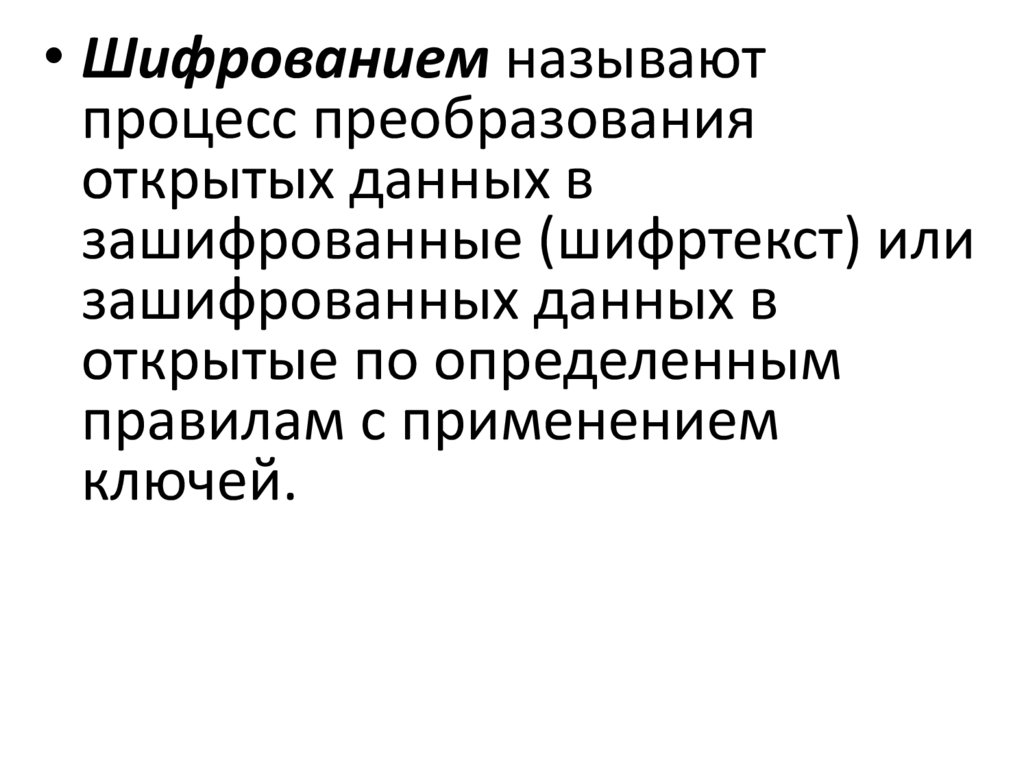 • Шифрованием называют процесс преобразования открытых данных в зашифрованные (шифртекст) или зашифрованных данных в открытые по определенным правилам с применением ключей.